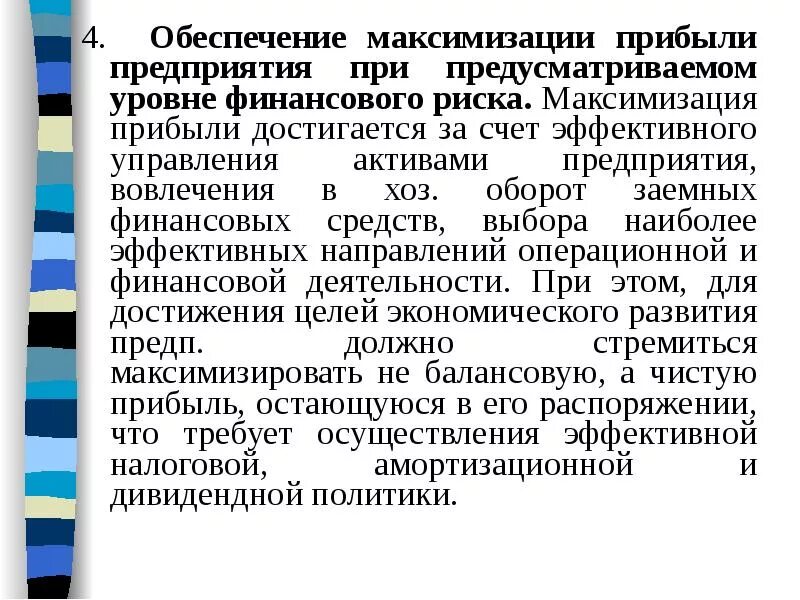 4. Обеспечение максимизации прибыли предприятия при предусматриваемом уровне финансового риска. Максимизация прибыли достигается за счет эффективного управления активами предприятия, вовлечения в хоз. оборот заемных финансовых средств, выбора наиболее эффективных направлений операционной и финансовой деятельности. При этом, для достижения целей экономического развития предп. должно стремиться максимизировать не балансовую, а чистую прибыль, остающуюся в его распоряжении, что требует осуществления эффективной налоговой, амортизационной и дивидендной политики.